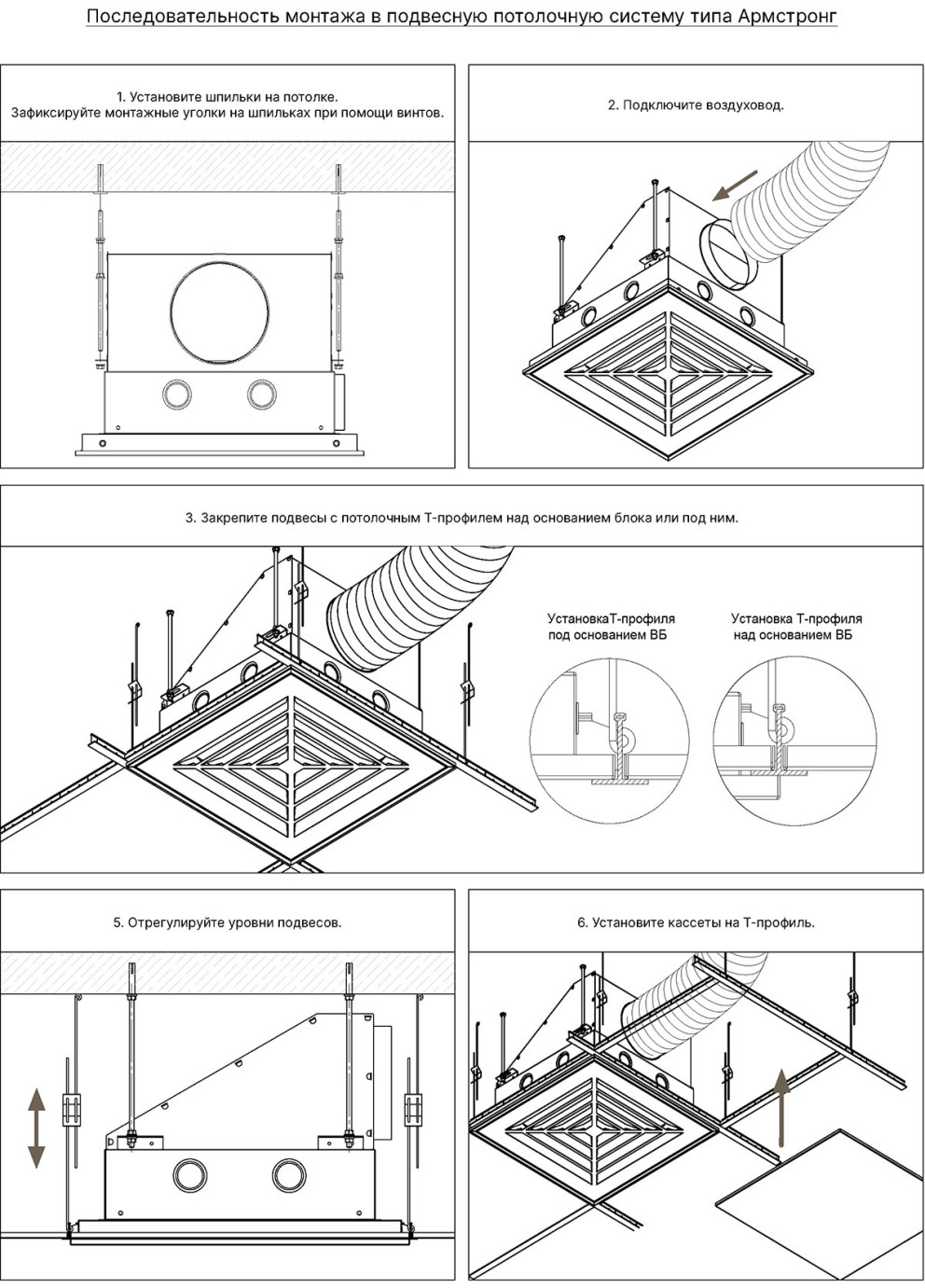 Последовательность монтажа в подвесную потолочную систему типа Армстронг

1. Установите шпильки на потолке.
Зафиксируйте монтажные уголки на шпильках при помощи винтов.

2. Подключите воздуховод.

3. Закрепите подвесы с потолочным Т-профилем над основанием блока или под ним.

УстановкаТ-профиля
под основанием ВБ

Установка Т-профиля
над основанием ВБ

5. Отрегулируйте уровни подвесов.

6. Установите кассеты на Т-профиль.